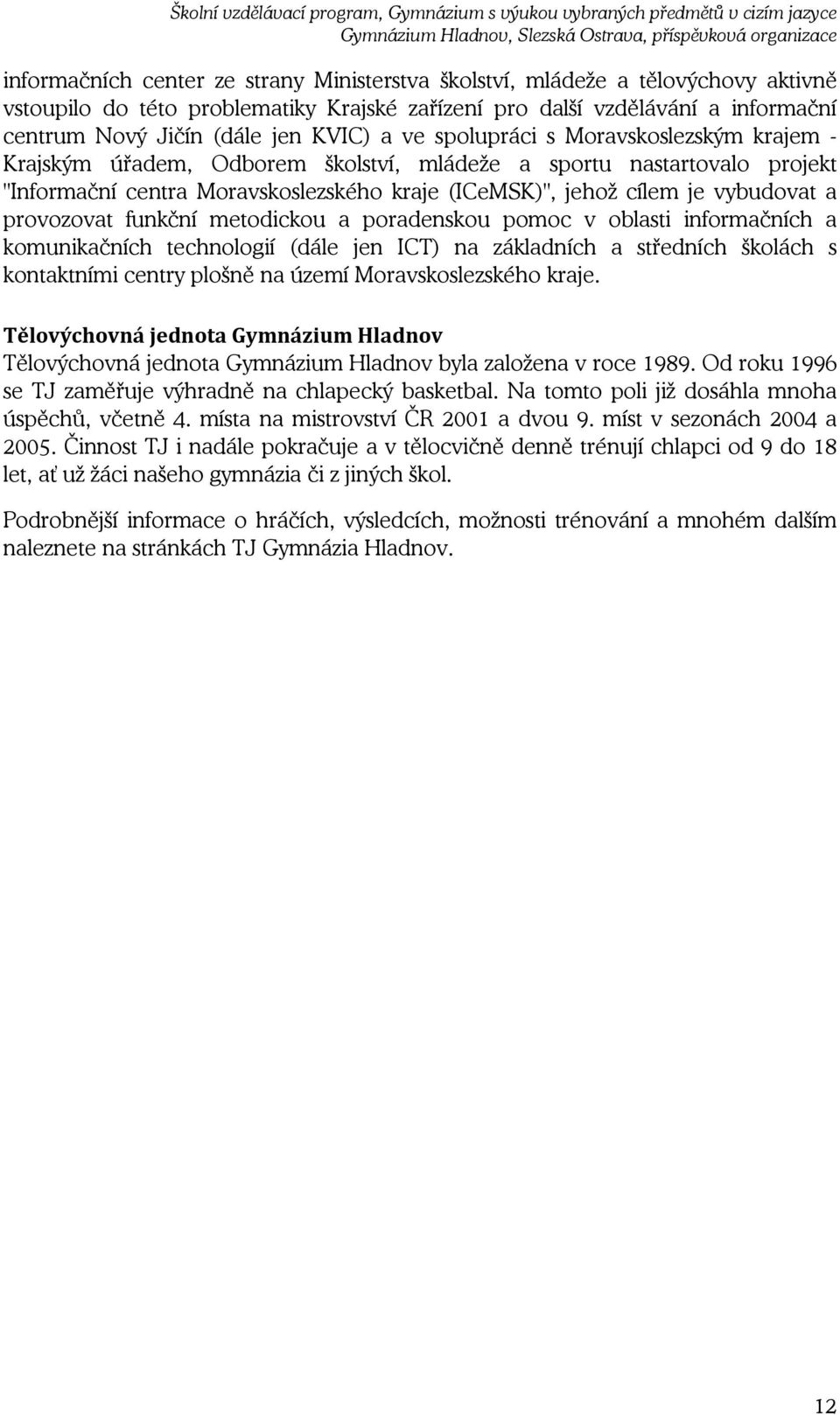 Školní vzdělávací program, Gymnázium s výukou vybraných předmětů v cizím jazyce
Gymnázium Hladnov, Slezská Ostrava, příspěvková organizace

informačních center ze strany Ministerstva školství, mládeže a tělovýchovy aktivně vstoupilo do této problematiky Krajské zařízení pro další vzdělávání a informační centrum Nový Jičín (dále jen KVIC) a ve spolupráci s Moravskoslezským krajem - Krajským úřadem, Odborem školství, mládeže a sportu nastartovalo projekt "Informační centra Moravskoslezského kraje (ICeMSK)", jehož cílem je vybudovat a provozovat funkční metodickou a poradenskou pomoc v oblasti informačních a komunikačních technologií (dále jen ICT) na základních a středních školách s kontaktními centry plošně na území Moravskoslezského kraje.

Tělovýchovná jednota Gymnázium Hladnov
Tělovýchovná jednota Gymnázium Hladnov byla založena v roce 1989. Od roku 1996 se TJ zaměřuje výhradně na chlapecký basketbal. Na tomto poli již dosáhla mnoha úspěchů, včetně 4. místa na mistrovství ČR 2001 a dvou 9. míst v sezonách 2004 a 2005. Činnost TJ i nadále pokračuje a v tělocvičně denně trénují chlapci od 9 do 18 let, ať už žáci našeho gymnázia či z jiných škol.

Podrobnější informace o hráčích, výsledcích, možnosti trénování a mnohém dalším naleznete na stránkách TJ Gymnázia Hladnov.

12